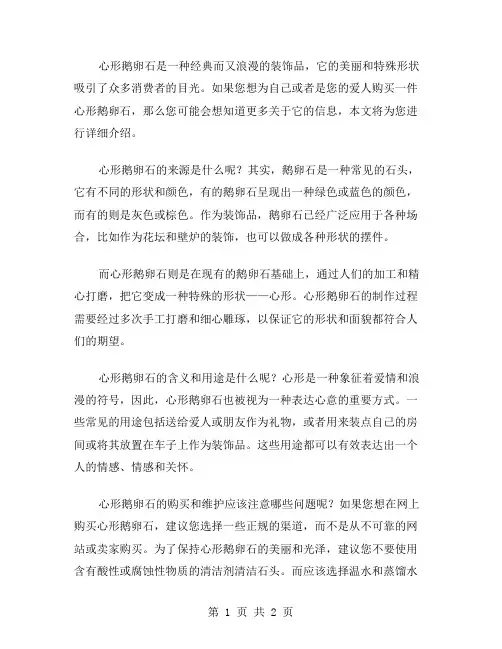 心形鹅卵石是一种经典而又浪漫的装饰品，它的美丽和特殊形状吸引了众多消费者的目光。如果您想为自己或者是您的爱人购买一件心形鹅卵石，那么您可能会想知道更多关于它的信息，本文将为您进行详细介绍。

心形鹅卵石的来源是什么呢？其实，鹅卵石是一种常见的石头，它有不同的形状和颜色，有的鹅卵石呈现出一种绿色或蓝色的颜色，而有的则是灰色或棕色。作为装饰品，鹅卵石已经广泛应用于各种场合，比如作为花坛和壁炉的装饰，也可以做成各种形状的摆件。

而心形鹅卵石则是在现有的鹅卵石基础上，通过人们的加工和精心打磨，把它变成一种特殊的形状——心形。心形鹅卵石的制作过程需要经过多次手工打磨和细心雕琢，以保证它的形状和面貌都符合人们的期望。

心形鹅卵石的含义和用途是什么呢？心形是一种象征着爱情和浪漫的符号，因此，心形鹅卵石也被视为一种表达心意的重要方式。一些常见的用途包括送给爱人或朋友作为礼物，或者用来装点自己的房间或将其放置在车子上作为装饰品。这些用途都可以有效表达出一个人的情感、情感和关怀。

心形鹅卵石的购买和维护应该注意哪些问题呢？如果您想在网上购买心形鹅卵石，建议您选择一些正规的渠道，而不是从不可靠的网站或卖家购买。为了保持心形鹅卵石的美丽和光泽，建议您不要使用含有酸性或腐蚀性物质的清洁剂清洁石头。而应该选择温水和蒸馏水

第 1 页 共 2 页